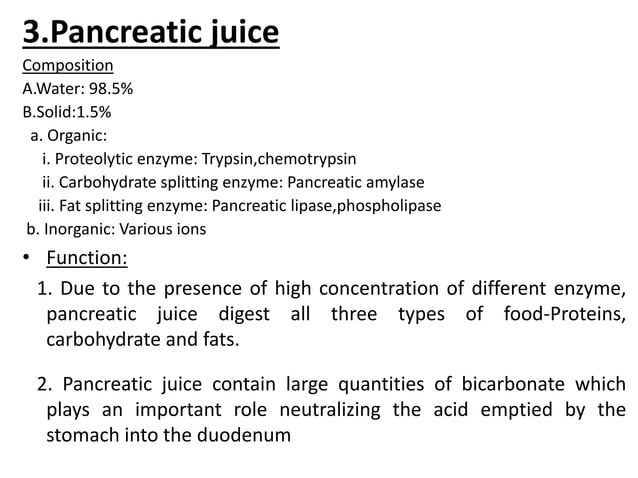 3.Pancreatic juice

Composition
A.Water: 98.5%
B.Solid:1.5%
a. Organic:
i. Proteolytic enzyme: Trypsin,chemotrypsin
ii. Carbohydrate splitting enzyme: Pancreatic amylase
iii. Fat splitting enzyme: Pancreatic lipase,phospholipase
b. Inorganic: Various ions

• Function:

1. Due to the presence of high concentration of different enzyme, pancreatic juice digest all three types of food-Proteins, carbohydrate and fats.

2. Pancreatic juice contain large quantities of bicarbonate which plays an important role neutralizing the acid emptied by the stomach into the duodenum